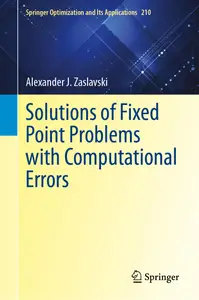 Springer Optimization and Its Applications 210

Alexander J. Zaslavski

Solutions of Fixed Point Problems with Computational Errors

Springer